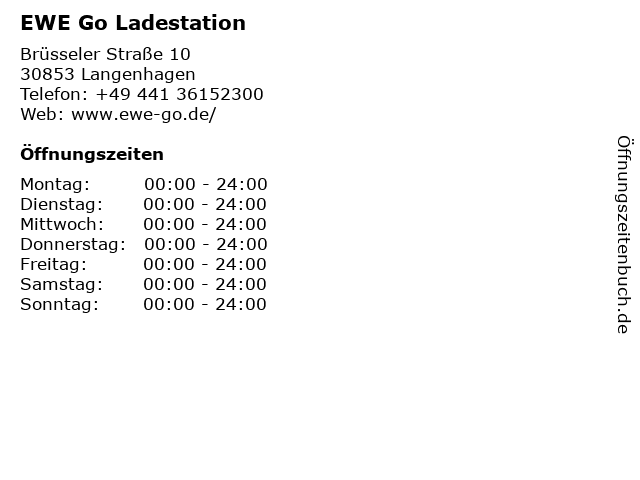 EWE Go Ladestation

Brüsseler Straße 10
30853 Langenhagen
Telefon: +49 441 36152300
Web: www.ewe-go.de/

Öffnungszeiten

Montag: 00:00 - 24:00
Dienstag: 00:00 - 24:00
Mittwoch: 00:00 - 24:00
Donnerstag: 00:00 - 24:00
Freitag: 00:00 - 24:00
Samstag: 00:00 - 24:00
Sonntag: 00:00 - 24:00

Öffnungszeitenbuch.de